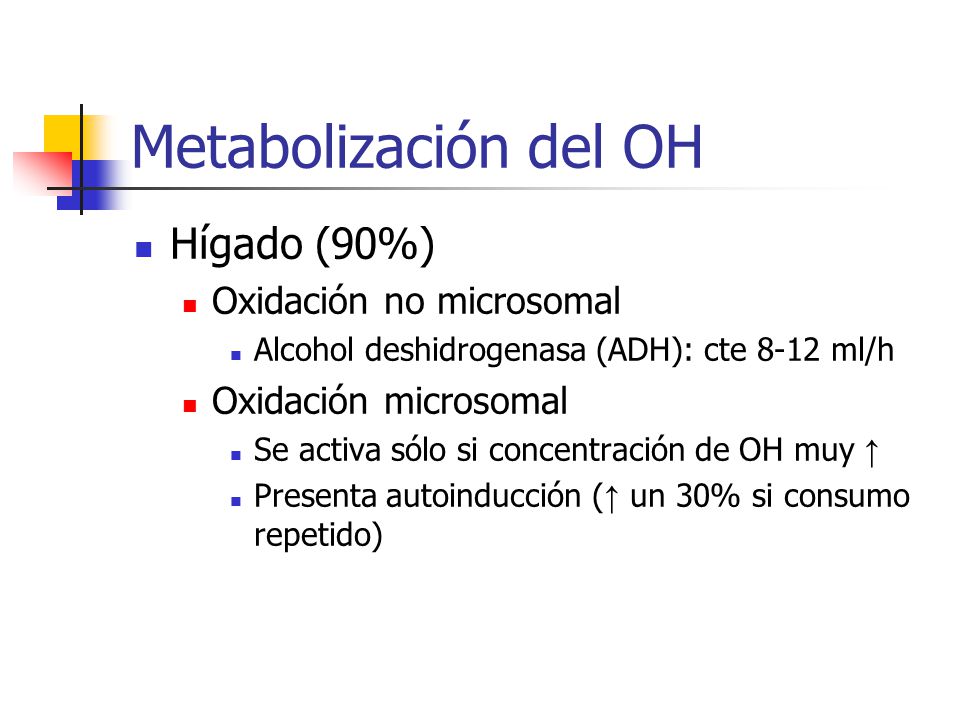 Metabolización del OH

Hígado (90%)

Oxidación no microsomal

Alcohol deshidrogenasa (ADH): cte 8-12 ml/h

Oxidación microsomal

Se activa sólo si concentración de OH muy ↑

Presenta autoinducción (↑ un 30% si consumo repetido)